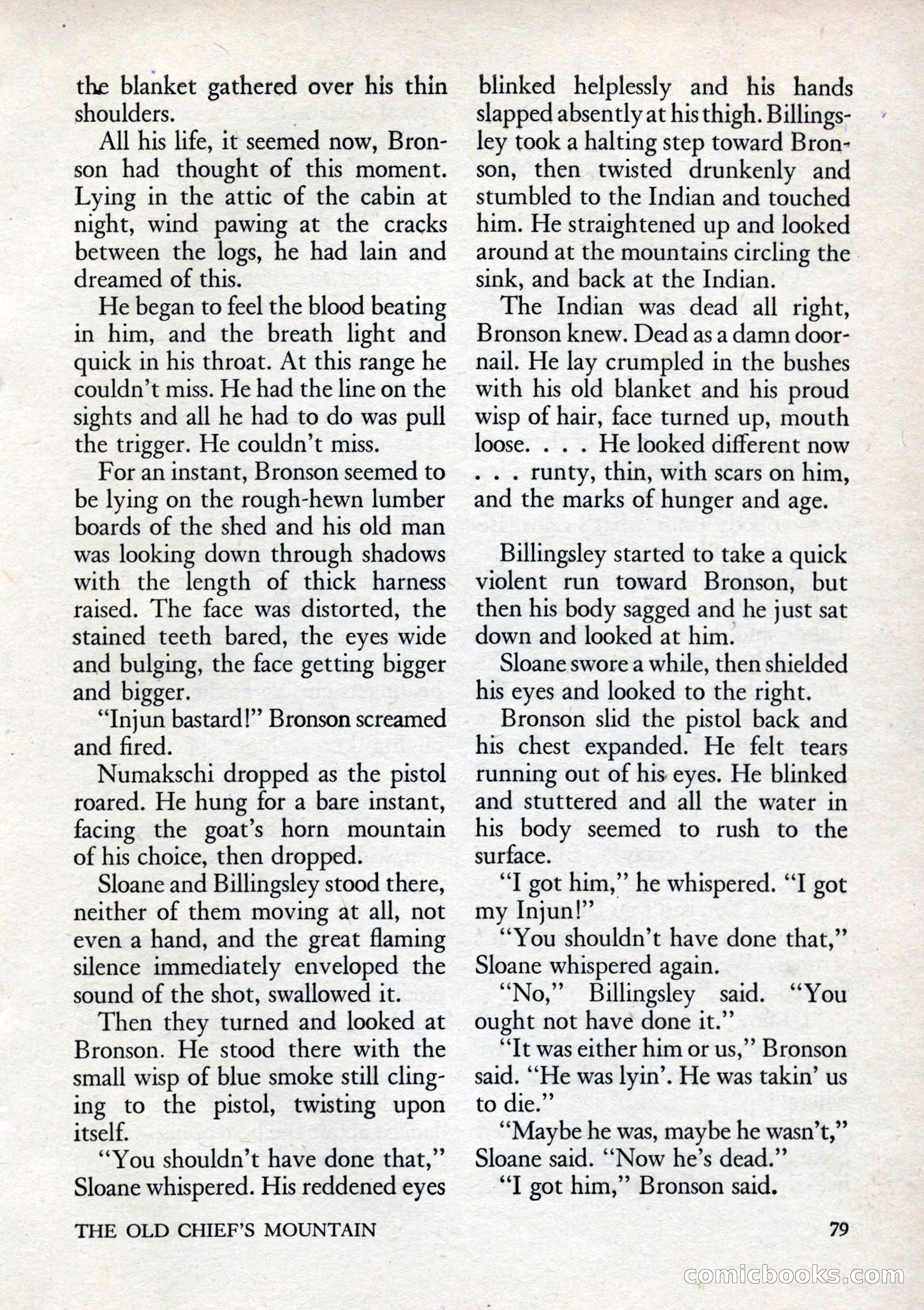 the blanket gathered over his thin shoulders.

All his life, it seemed now, Bronson had thought of this moment. Lying in the attic of the cabin at night, wind pawing at the cracks between the logs, he had lain and dreamed of this.

He began to feel the blood beating in him, and the breath light and quick in his throat. At this range he couldn't miss. He had the line on the sights and all he had to do was pull the trigger. He couldn't miss.

For an instant, Bronson seemed to be lying on the rough-hewn lumber boards of the shed and his old man was looking down through shadows with the length of thick harness raised. The face was distorted, the stained teeth bared, the eyes wide and bulging, the face getting bigger and bigger.

"Injun bastard!" Bronson screamed and fired.

Numakschi dropped as the pistol roared. He hung for a bare instant, facing the goat's horn mountain of his choice, then dropped.

Sloane and Billingsley stood there, neither of them moving at all, not even a hand, and the great flaming silence immediately enveloped the sound of the shot, swallowed it.

Then they turned and looked at Bronson. He stood there with the small wisp of blue smoke still clinging to the pistol, twisting upon itself.

"You shouldn't have done that," Sloane whispered. His reddened eyes blinked helplessly and his hands slapped absently at his thigh. Billingsley took a halting step toward Bronson, then twisted drunkenly and stumbled to the Indian and touched him. He straightened up and looked around at the mountains circling the sink, and back at the Indian.

The Indian was dead all right, Bronson knew. Dead as a damn doornail. He lay crumpled in the bushes with his old blanket and his proud wisp of hair, face turned up, mouth loose. . . . He looked different now . . . runty, thin, with scars on him, and the marks of hunger and age.

Billingsley started to take a quick violent run toward Bronson, but then his body sagged and he just sat down and looked at him.

Sloane swore a while, then shielded his eyes and looked to the right.

Bronson slid the pistol back and his chest expanded. He felt tears running out of his eyes. He blinked and stuttered and all the water in his body seemed to rush to the surface.

"I got him," he whispered. "I got my Injun!"

"You shouldn't have done that," Sloane whispered again.

"No," Billingsley said. "You ought not have done it."

"It was either him or us," Bronson said. "He was lyin'. He was takin' us to die."

"Maybe he was, maybe he wasn't," Sloane said. "Now he's dead."

"I got him," Bronson said.

THE OLD CHIEF'S MOUNTAIN 79

comicbooks.com